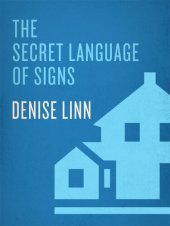 THE
SECRET LANGUAGE
OF SIGNS

DENISE LINN